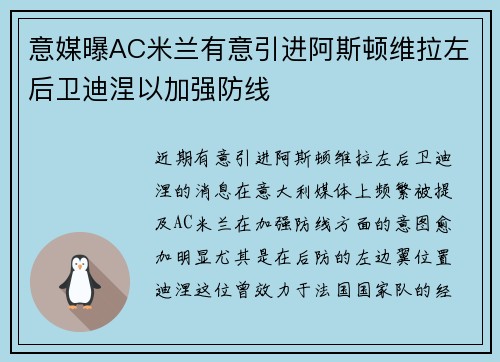 意媒曝AC米兰有意引进阿斯顿维拉左后卫迪涅以加强防线

近期有意引进阿斯顿维拉左后卫迪涅的消息在意大利媒体上频繁被提及AC米兰在加强防线方面的意图愈加明显尤其是在后防的左边翼位置迪涅这位曾效力于法国国家队的经